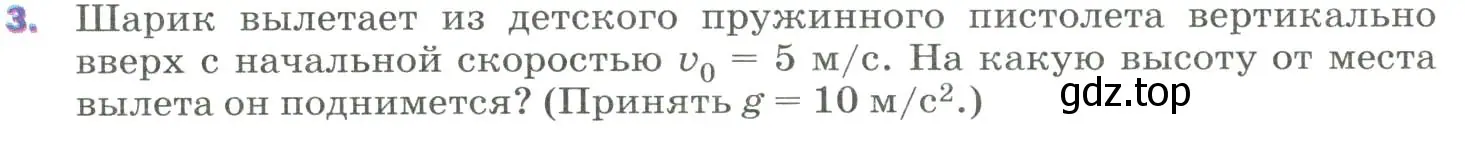 3. Шарик вылетает из детского пружинного пистолета вертикально вверх с начальной скоростью $v_0 = 5$ м/с. На какую высоту от места вылета он поднимется? (Принять $g = 10$ м/с$^2$.)

gdz.top